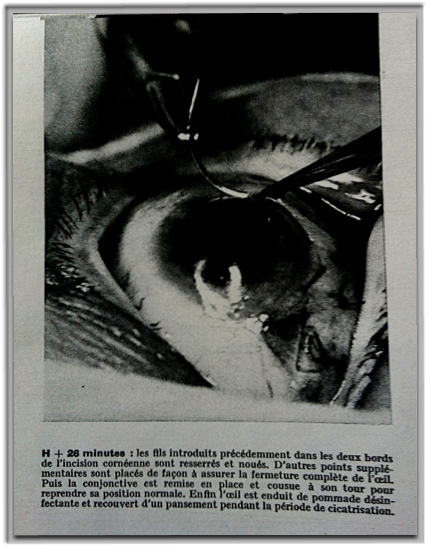 H + 26 minutes : les fils introduits précédemment dans les deux bords de l'incision cornéenne sont resserrés et noués. D'autres points supplémentaires sont placés de façon à assurer la fermeture complète de l'œil. Puis la conjonctive est remise en place et cousue à son tour pour reprendre sa position normale. Enfin l'œil est enduit de pommade désinfectante et recouvert d'un pansement pendant la période de cicatrisation.